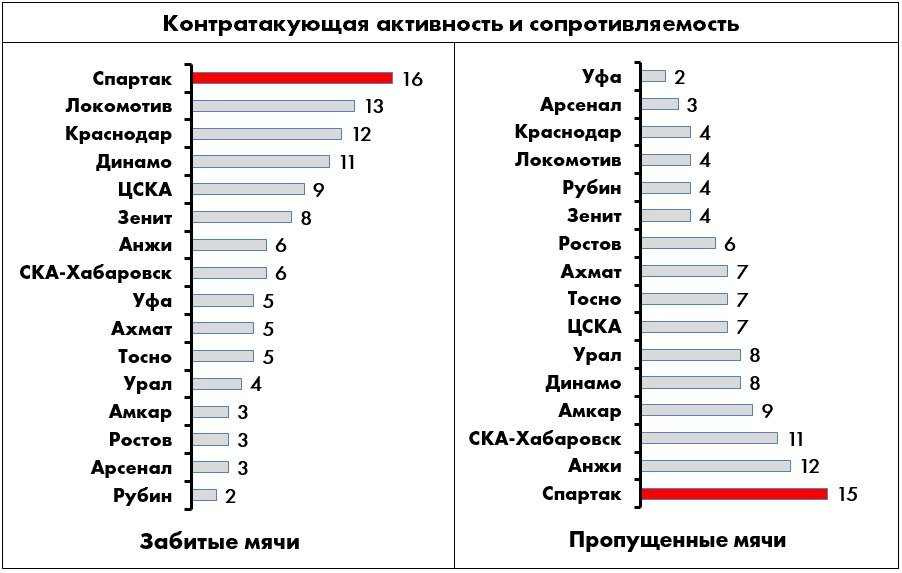 Контратакующая активность и сопротивляемость

Спартак 16
Локомотив 13
Краснодар 12
Динамо 11
ЦСКА 9
Зенит 8
Анжи 6
СКА-Хабаровск 6
Уфа 5
Ахмат 5
Тосно 5
Урал 4
Амкар 3
Ростов 3
Арсенал 3
Рубин 2

Забитые мячи

Уфа 2
Арсенал 3
Краснодар 4
Локомотив 4
Рубин 4
Зенит 4
Ростов 6
Ахмат 7
Тосно 7
ЦСКА 7
Урал 8
Динамо 8
Амкар 9
СКА-Хабаровск 11
Анжи 12
Спартак 15

Пропущенные мячи